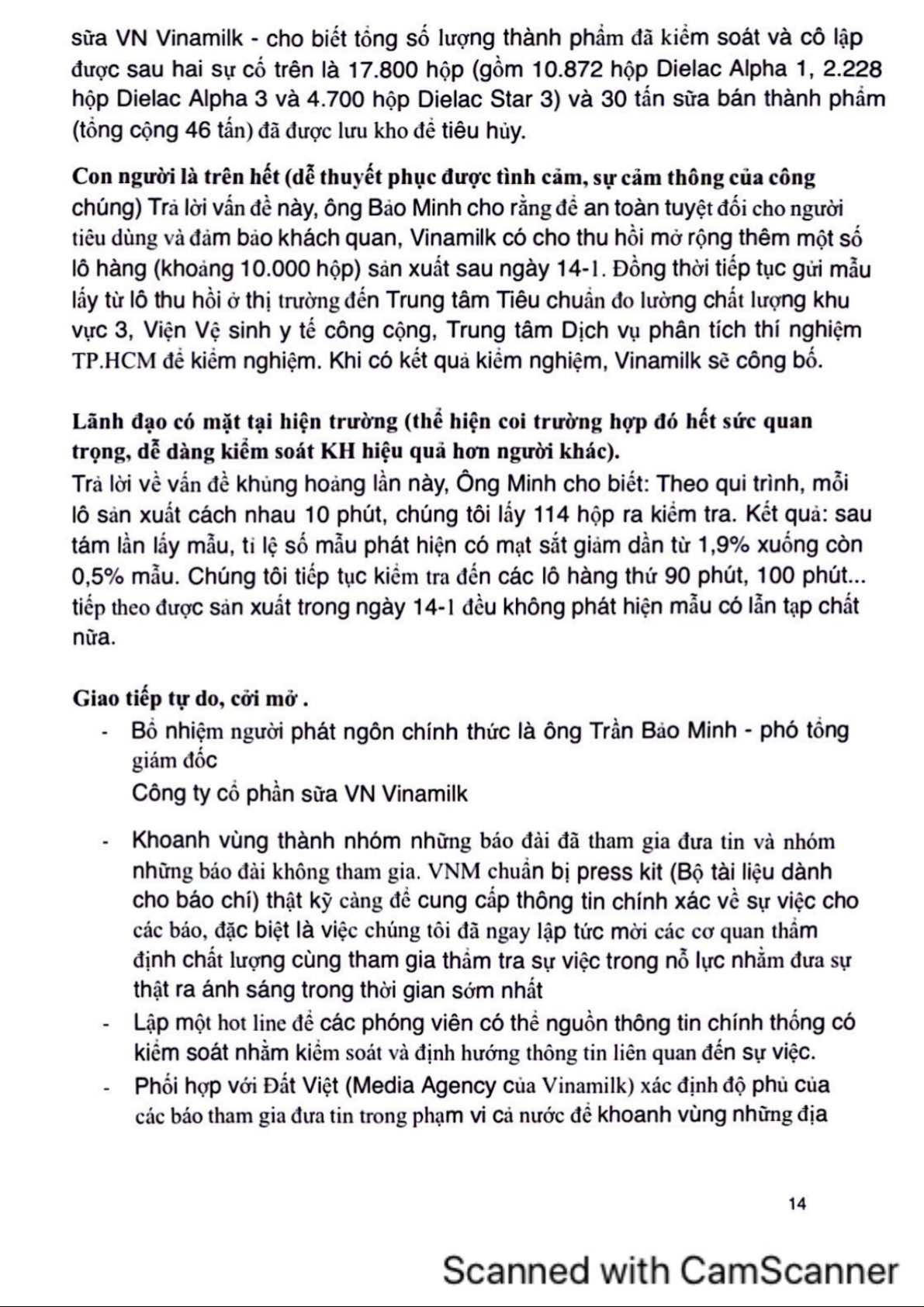 sữa VN Vinamilk - cho biết tổng số lượng thành phẩm đã kiểm soát và cô lập được sau hai sự cố trên là 17.800 hộp (gồm 10.872 hộp Dielac Alpha 1, 2.228 hộp Dielac Alpha 3 và 4.700 hộp Dielac Star 3) và 30 tấn sữa bán thành phẩm (tổng cộng 46 tấn) đã được lưu kho để tiêu hủy.

Con người là trên hết (dễ thuyết phục được tình cảm, sự cảm thông của công chúng) Trả lời vấn đề này, ông Bảo Minh cho rằng để an toàn tuyệt đối cho người tiêu dùng và đảm bảo khách quan, Vinamilk có cho thu hồi mở rộng thêm một số lô hàng (khoảng 10.000 hộp) sản xuất sau ngày 14-1. Đồng thời tiếp tục gửi mẫu lấy từ lô thu hồi ở thị trường đến Trung tâm Tiêu chuẩn đo lường chất lượng khu vực 3, Viện Vệ sinh y tế công cộng, Trung tâm Dịch vụ phân tích thí nghiệm TP.HCM để kiểm nghiệm. Khi có kết quả kiểm nghiệm, Vinamilk sẽ công bố.

Lãnh đạo có mặt tại hiện trường (thể hiện coi trường hợp đó hết sức quan trọng, dễ dàng kiểm soát KH hiệu quả hơn người khác).
Trả lời về vấn đề khủng hoảng lần này, Ông Minh cho biết: Theo qui trình, mỗi lô sản xuất cách nhau 10 phút, chúng tôi lấy 114 hộp ra kiểm tra. Kết quả: sau tám lần lấy mẫu, tỉ lệ số mẫu phát hiện có mạt sắt giảm dần từ 1,9% xuống còn 0,5% mẫu. Chúng tôi tiếp tục kiểm tra đến các lô hàng thứ 90 phút, 100 phút... tiếp theo được sản xuất trong ngày 14-1 đều không phát hiện mẫu có lẫn tạp chất nữa.

Giao tiếp tự do, cởi mở .
- Bổ nhiệm người phát ngôn chính thức là ông Trần Bảo Minh - phó tổng giám đốc
Công ty cổ phần sữa VN Vinamilk
- Khoanh vùng thành nhóm những báo đài đã tham gia đưa tin và nhóm những báo đài không tham gia. VNM chuẩn bị press kit (Bộ tài liệu dành cho báo chí) thật kỹ càng để cung cấp thông tin chính xác về sự việc cho các báo, đặc biệt là việc chúng tôi đã ngay lập tức mời các cơ quan thẩm định chất lượng cùng tham gia thẩm tra sự việc trong nỗ lực nhằm đưa sự thật ra ánh sáng trong thời gian sớm nhất
- Lập một hot line để các phóng viên có thể nguồn thông tin chính thống có kiểm soát nhằm kiểm soát và định hướng thông tin liên quan đến sự việc.
- Phối hợp với Đất Việt (Media Agency của Vinamilk) xác định độ phủ của các báo tham gia đưa tin trong phạm vi cả nước để khoanh vùng những địa

14

Scanned with CamScanner